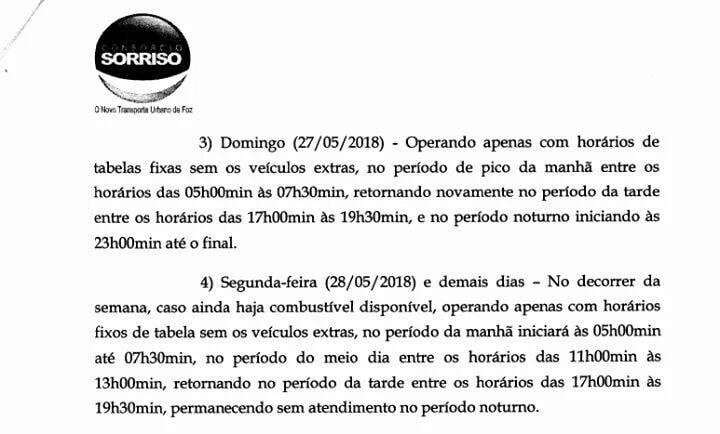 CONSÓRCIO
SORRISO
O Novo Transporte Urbano de Foz

3) Domingo (27/05/2018) - Operando apenas com horários de tabelas fixas sem os veículos extras, no período de pico da manhã entre os horários das 05h00min às 07h30min, retornando novamente no período da tarde entre os horários das 17h00min às 19h30min, e no período noturno iniciando às 23h00min até o final.

4) Segunda-feira (28/05/2018) e demais dias – No decorrer da semana, caso ainda haja combustível disponível, operando apenas com horários fixos de tabela sem os veículos extras, no período da manhã iniciará às 05h00min até 07h30min, no período do meio dia entre os horários das 11h00min às 13h00min, retornando no período da tarde entre os horários das 17h00min às 19h30min, permanecendo sem atendimento no período noturno.